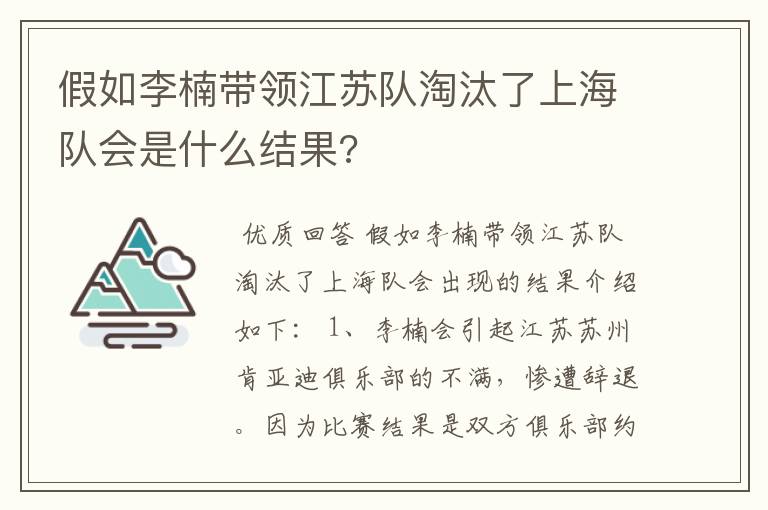 假如李楠带领江苏队淘汰了上海队会是什么结果?

优质回答 假如李楠带领江苏队淘汰了上海队会出现的结果介绍如下: 1、李楠会引起江苏苏州肯亚迪俱乐部的不满，惨遭辞退。因为比赛结果是双方俱乐部约